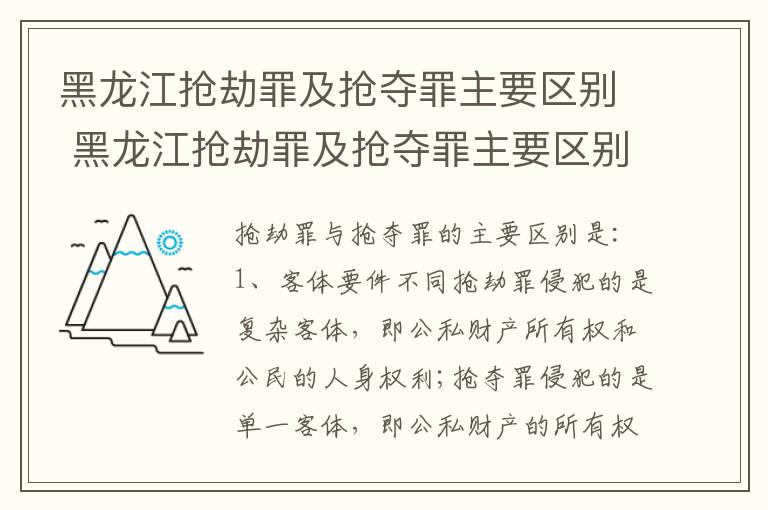 黑龙江抢劫罪及抢夺罪主要区别
黑龙江抢劫罪及抢夺罪主要区别

抢劫罪与抢夺罪的主要区别是:
1、客体要件不同抢劫罪侵犯的是复杂客体，即公私财产所有权和公民的人身权利;抢夺罪侵犯的是单一客体，即公私财产的所有权